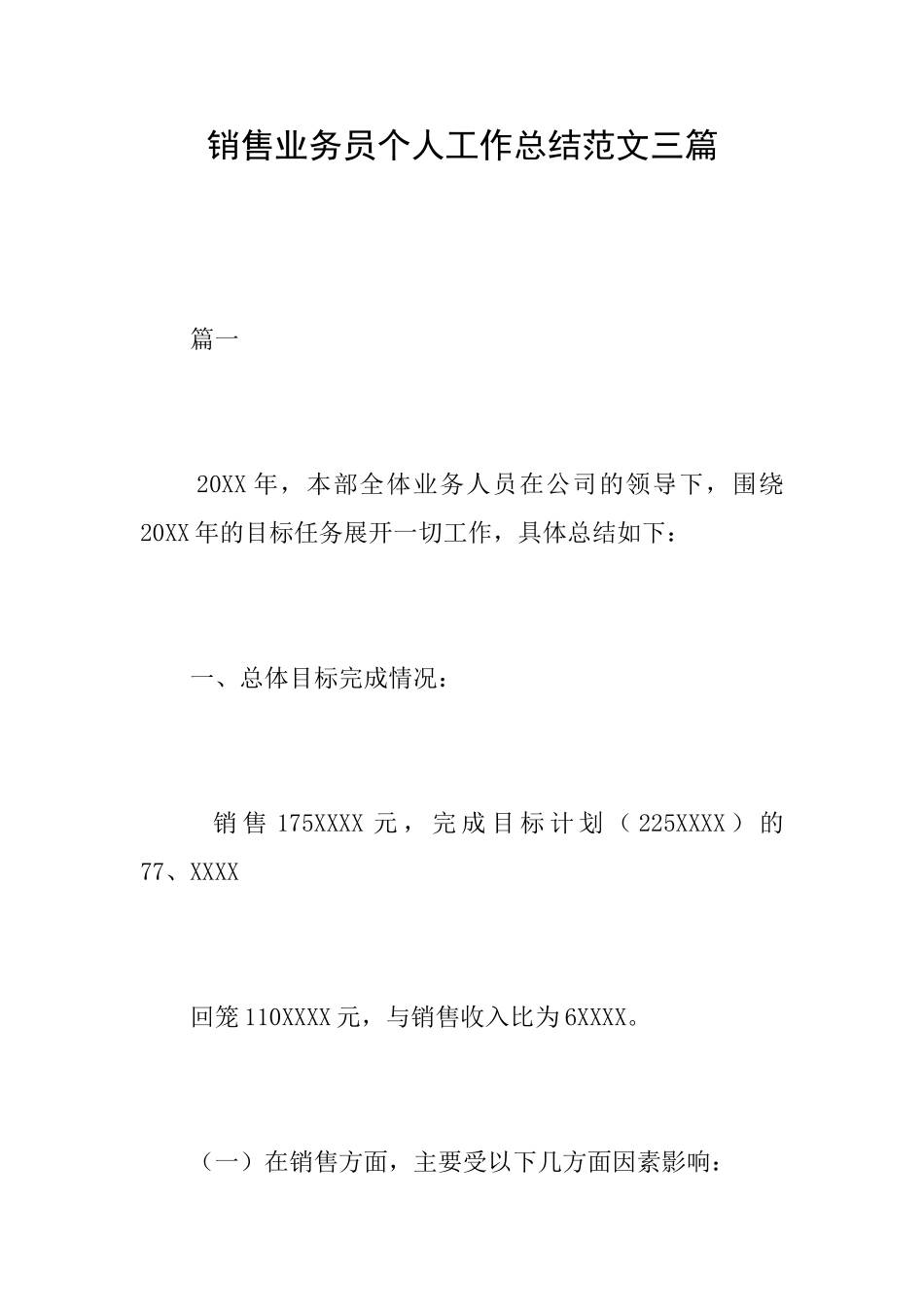 销售业务员个人工作总结范文三篇

篇一

20XX年，本部全体业务人员在公司的领导下，围绕20XX年的目标任务展开一切工作，具体总结如下：

一、总体目标完成情况：

销售175XXXX元，完成目标计划（225XXXX）的77、XXXX

回笼110XXXX元，与销售收入比为6XXXX。

（一）在销售方面，主要受以下几方面因素影响：